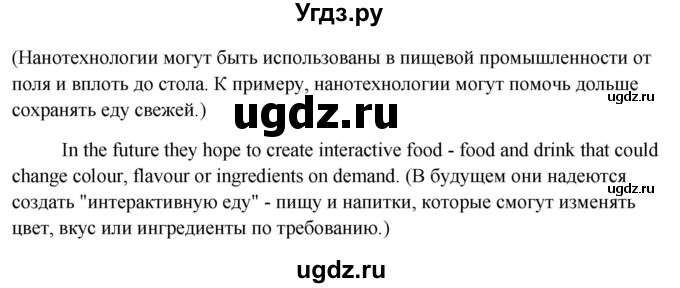 Угдз.ру

(Нанотехнологии могут быть использованы в пищевой промышленности от поля и вплоть до стола. К примеру, нанотехнологии могут помочь дольше сохранять еду свежей.)

ugdz.ru

ugdz.ru

In the future they hope to create interactive food - food and drink that could change colour, flavour or ingredients on demand. (В будущем они надеются создать "интерактивную еду" - пищу и напитки, которые смогут изменять цвет, вкус или ингредиенты по требованию.)

ugdz.ru

ugdz.ru